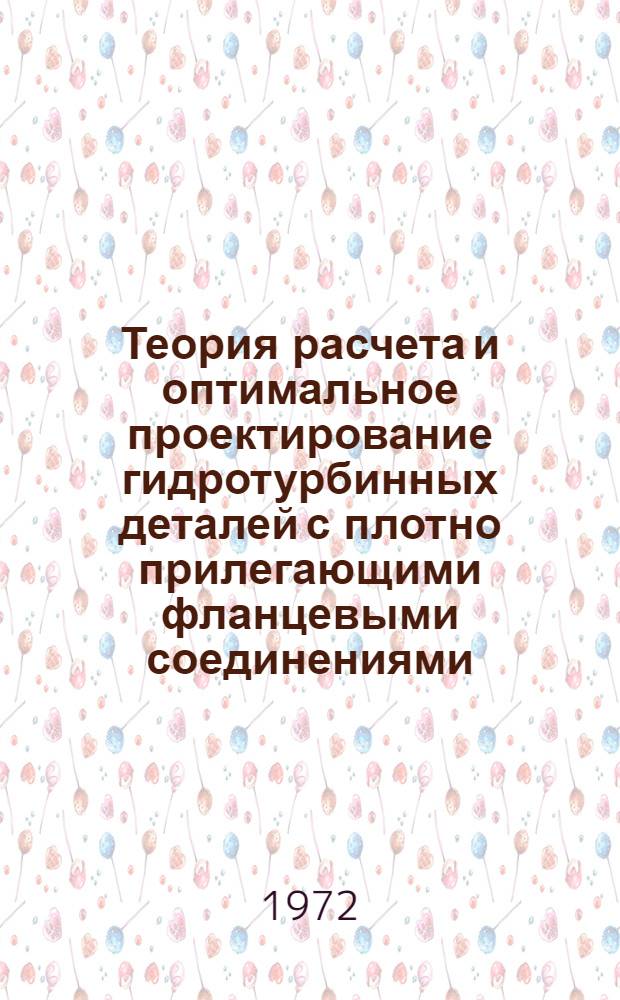 Теория расчета и оптимальное проектирование гидротурбинных деталей с плотно прилегающими фланцевыми соединениями

1972